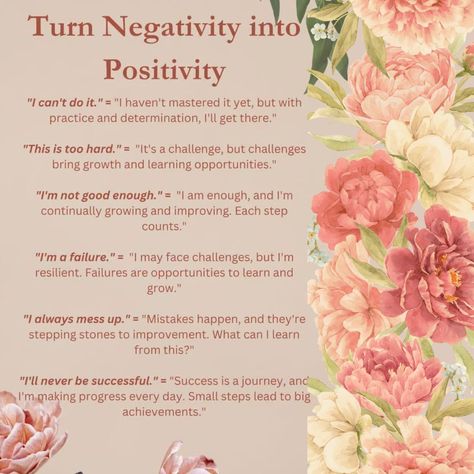 Turn Negativity into Positivity

"I can't do it." = "I haven't mastered it yet, but with practice and determination, I'll get there."

"This is too hard." = "It's a challenge, but challenges bring growth and learning opportunities."

"I'm not good enough." = "I am enough, and I'm continually growing and improving. Each step counts."

"I'm a failure." = "I may face challenges, but I'm resilient. Failures are opportunities to learn and grow."

"I always mess up." = "Mistakes happen, and they're stepping stones to improvement. What can I learn from this?"

"I'll never be successful." = "Success is a journey, and I'm making progress every day. Small steps lead to big achievements."